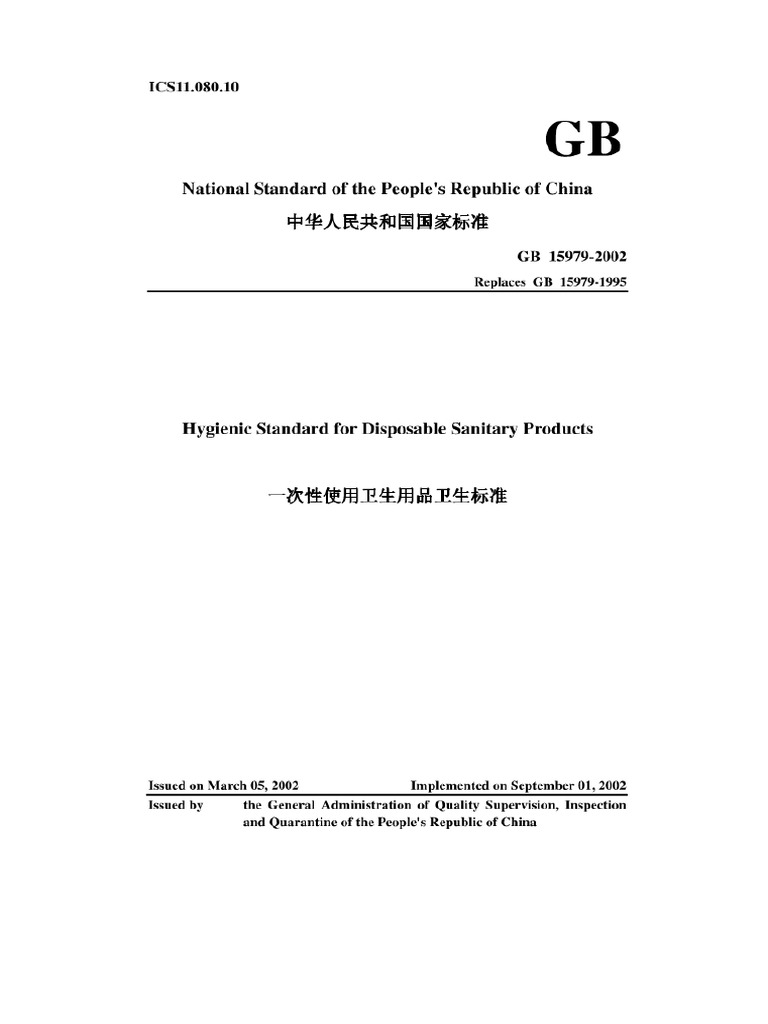 ICS11.080.10

GB

National Standard of the People's Republic of China

中华人民共和国国家标准

GB 15979-2002

Replaces GB 15979-1995

Hygienic Standard for Disposable Sanitary Products

一次性使用卫生用品卫生标准

Issued on March 05, 2002

Implemented on September 01, 2002

Issued by the General Administration of Quality Supervision, Inspection and Quarantine of the People's Republic of China